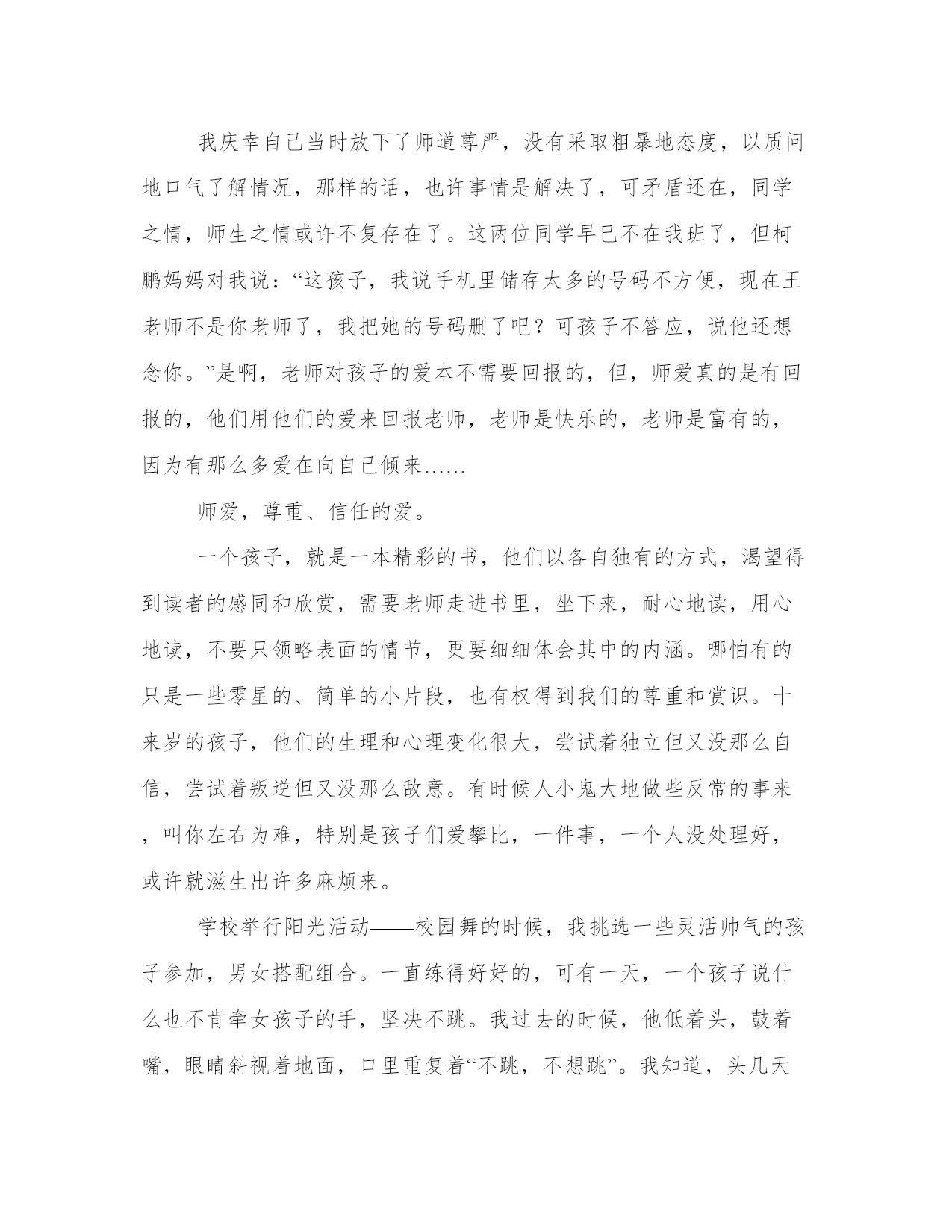 我庆幸自己当时放下了师道尊严，没有采取粗暴地态度，以质问地口气了解情况，那样的话，也许事情是解决了，可矛盾还在，同学之情，师生之情或许不复存在了。这两位同学早已不在我班了，但柯鹏妈妈对我说：“这孩子，我说手机里储存太多的号码不方便，现在王老师不是你老师了，我把她的号码删了吧？可孩子不答应，说他还想念你。”是啊，老师对孩子的爱本不需要回报的，但，师爱真的是有回报的，他们用他们的爱来回报老师，老师是快乐的，老师是富有的，因为有那么多爱在向自己倾来……

师爱，尊重、信任的爱。

一个孩子，就是一本精彩的书，他们以各自独有的方式，渴望得到读者的感同和欣赏，需要老师走进书里，坐下来，耐心地读，用心地读，不要只领略表面的情节，更要细细体会其中的内涵。哪怕有的只是一些零星的、简单的小片段，也有权得到我们的尊重和赏识。十来岁的孩子，他们的生理和心理变化很大，尝试着独立但又没那么自信，尝试着叛逆但又没那么敌意。有时候人小鬼大地做些反常的事来，叫你左右为难，特别是孩子们爱攀比，一件事，一个人没处理好，或许就滋生出许多麻烦来。

学校举行阳光活动——校园舞的时候，我挑选一些灵活帅气的孩子参加，男女搭配组合。一直练得好好的，可有一天，一个孩子说什么也不肯牵女孩子的手，坚决不跳。我过去的时候，他低着头，鼓着嘴，眼睛斜视着地面，口里重复着“不跳，不想跳”。我知道，头几天